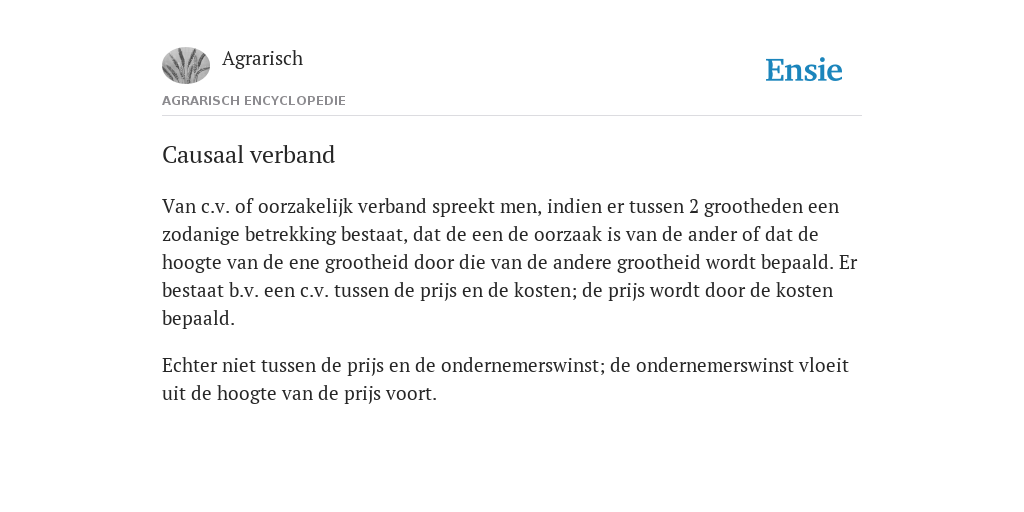 Agrarisch

Ensie

AGRARISCH ENCYCLOPEDIE

Causaal verband

Van c.v. of oorzakelijk verband spreekt men, indien er tussen 2 grootheden een zodanige betrekking bestaat, dat de een de oorzaak is van de ander of dat de hoogte van de ene grootheid door die van de andere grootheid wordt bepaald. Er bestaat b.v. een c.v. tussen de prijs en de kosten; de prijs wordt door de kosten bepaald.

Echter niet tussen de prijs en de ondernemerswinst; de ondernemerswinst vloeit uit de hoogte van de prijs voort.